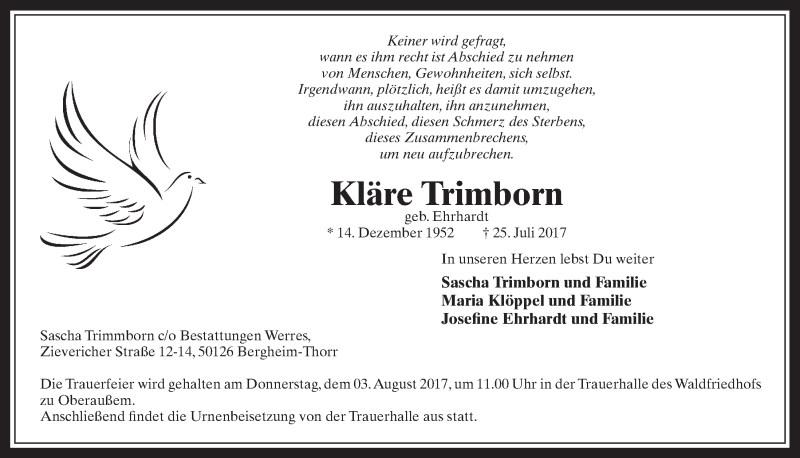 Keiner wird gefragt,
wann es ihm recht ist Abschied zu nehmen
von Menschen, Gewohnheiten, sich selbst.
Irgendwann, plötzlich, heißt es damit umzugehen,
ihn auszuhalten, ihn anzunehmen,
diesen Abschied, diesen Schmerz des Sterbens,
dieses Zusammenbrechens,
um neu aufzubrechen.

Kläre Trimborn

geb. Ehrhardt

* 14. Dezember 1952 † 25. Juli 2017

In unseren Herzen lebst Du weiter

Sascha Trimborn und Familie
Maria Klöppel und Familie
Josefine Ehrhardt und Familie

Sascha Trimmborn c/o Bestattungen Werres,
Zievericher Straße 12-14, 50126 Bergheim-Thorr

Die Trauerfeier wird gehalten am Donnerstag, dem 03. August 2017, um 11.00 Uhr in der Trauerhalle des Waldfriedhofs zu Oberaußem.
Anschließend findet die Urnenbeisetzung von der Trauerhalle aus statt.